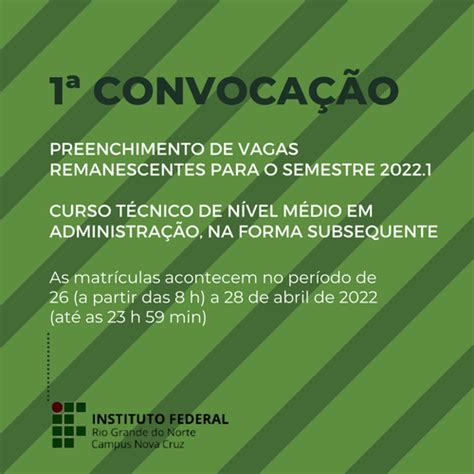 1ª CONVOCAÇÃO

PREENCHIMENTO DE VAGAS REMANESCENTES PARA O SEMESTRE 2022.1

CURSO TÉCNICO DE NÍVEL MÉDIO EM ADMINISTRAÇÃO, NA FORMA SUBSEQUENTE

As matrículas acontecem no período de 26 (a partir das 8 h) a 28 de abril de 2022 (até as 23 h 59 min)

INSTITUTO FEDERAL
Rio Grande do Norte
Campus Nova Cruz